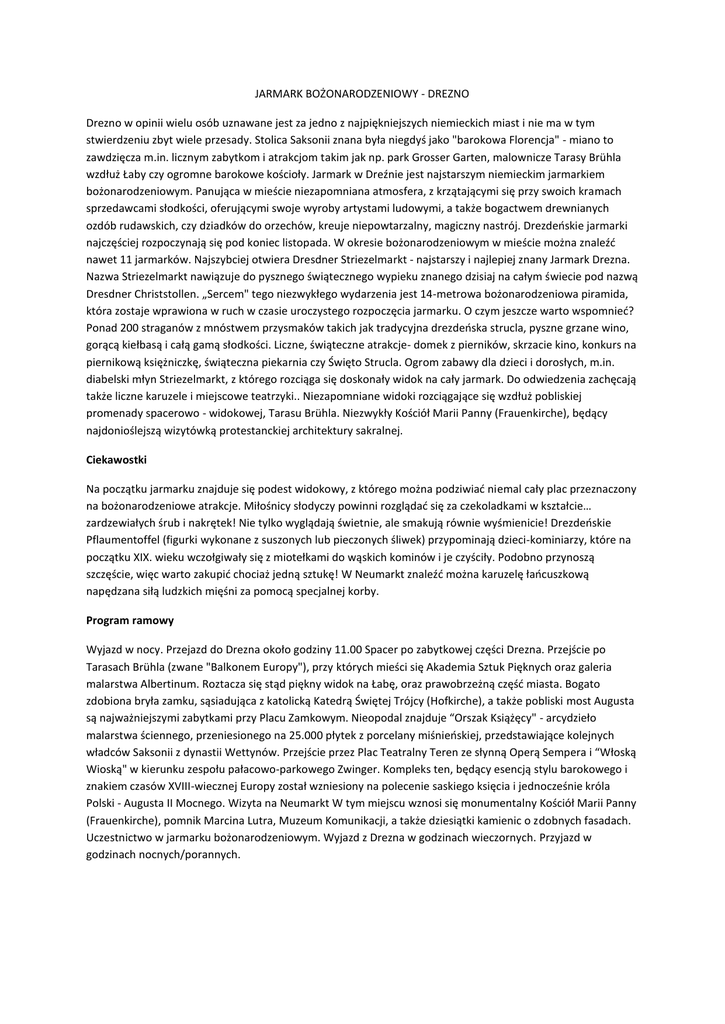 JARMARK BOŻONARODZENIOWY - DREZNO

Drezno w opinii wielu osób uznawane jest za jedno z najpiękniejszych niemieckich miast i nie ma w tym stwierdzeniu zbyt wiele przesady. Stolica Saksonii znana była niegdyś jako "barokowa Florencja" - miano to zawdzięcza m.in. licznym zabytkom i atrakcjom takim jak np. park Grosser Garten, malownicze Tarasy Brühla wzdłuż Łaby czy ogromne barokowe kościoły. Jarmark w Dreźnie jest najstarszym niemieckim jarmarkiem bożonarodzeniowym. Panująca w mieście niezapomniana atmosfera, z krzątającymi się przy swoich kramach sprzedawcami słodkości, oferującymi swoje wyroby artystami ludowymi, a także bogactwem drewnianych ozdób rudawskich, czy dziadków do orzechów, kreuje niepowtarzalny, magiczny nastrój. Drezdeńskie jarmarki najczęściej rozpoczynają się pod koniec listopada. W okresie bożonarodzeniowym w mieście można znaleźć nawet 11 jarmarków. Najszybciej otwiera Dresdner Striezelmarkt - najstarszy i najlepiej znany Jarmark Drezna. Nazwa Striezelmarkt nawiązuje do pysznego świątecznego wypieku znanego dzisiaj na całym świecie pod nazwą Dresdner Christstollen. „Sercem" tego niezwykłego wydarzenia jest 14-metrowa bożonarodzeniowa piramida, która zostaje wprawiona w ruch w czasie uroczystego rozpoczęcia jarmarku. O czym jeszcze warto wspomnieć? Ponad 200 straganów z mnóstwem przysmaków takich jak tradycyjna drezdeńska strucla, pyszne grzane wino, gorącą kiełbasą i całą gamą słodkości. Liczne, świąteczne atrakcje- domek z pierników, skrzacie kino, konkurs na piernikową księżniczkę, świąteczna piekarnia czy Święto Strucla. Ogrom zabawy dla dzieci i dorosłych, m.in. diabelski młyn Striezelmarkt, z którego rozciąga się doskonały widok na cały jarmark. Do odwiedzenia zachęcają także liczne karuzele i miejscowe teatrzyki.. Niezapomniane widoki rozciągające się wzdłuż pobliskiej promenady spacerowo - widokowej, Tarasu Brühla. Niezwykły Kościół Marii Panny (Frauenkirche), będący najdonioślejszą wizytówką protestanckiej architektury sakralnej.

Ciekawostki

Na początku jarmarku znajduje się podest widokowy, z którego można podziwiać niemal cały plac przeznaczony na bożonarodzeniowe atrakcje. Miłośnicy słodyczy powinni rozglądać się za czekoladkami w kształcie… zardzewiałych śrub i nakrętek! Nie tylko wyglądają świetnie, ale smakują równie wyśmienicie! Drezdeńskie Pflaumentoffel (figurki wykonane z suszonych lub pieczonych śliwek) przypominają dzieci-kominiarzy, które na początku XIX. wieku wczołgiwały się z miotełkami do wąskich kominów i je czyściły. Podobno przynoszą szczęście, więc warto zakupić chociaż jedną sztukę! W Neumarkt znaleźć można karuzelę łańcuszkową napędzana siłą ludzkich mięśni za pomocą specjalnej korby.

Program ramowy

Wyjazd w nocy. Przejazd do Drezna około godziny 11.00 Spacer po zabytkowej części Drezna. Przejście po Tarasach Brühla (zwane "Balkonem Europy"), przy których mieści się Akademia Sztuk Pięknych oraz galeria malarstwa Albertinum. Roztacza się stąd piękny widok na Łabę, oraz prawobrzeżną część miasta. Bogato zdobiona bryła zamku, sąsiadująca z katolicką Katedrą Świętej Trójcy (Hofkirche), a także pobliski most Augusta są najważniejszymi zabytkami przy Placu Zamkowym. Nieopodal znajduje "Orszak Książęcy" - arcydzieło malarstwa ściennego, przeniesionego na 25.000 płytek z porcelany miśnieńskiej, przedstawiające kolejnych władców Saksonii z dynastii Wettynów. Przejście przez Plac Teatralny Teren ze słynną Operą Sempera i "Włoską Wioską" w kierunku zespołu pałacowo-parkowego Zwinger. Kompleks ten, będący esencją stylu barokowego i znakiem czasów XVIII-wiecznej Europy został wzniesiony na polecenie saskiego księcia i jednocześnie króla Polski - Augusta II Mocnego. Wizyta na Neumarkt W tym miejscu wznosi się monumentalny Kościół Marii Panny (Frauenkirche), pomnik Marcina Lutra, Muzeum Komunikacji, a także dziesiątki kamienic o zdobnych fasadach. Uczestnictwo w jarmarku bożonarodzeniowym. Wyjazd z Drezna w godzinach wieczornych. Przyjazd w godzinach nocnych/porannych.